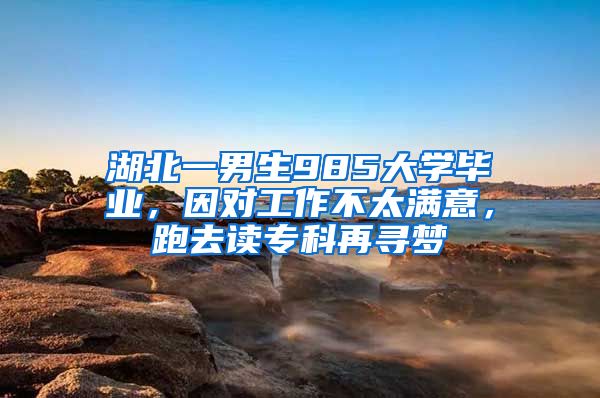 湖北一男生985大学毕业，因对工作不太满意，跑去读专科再寻梦